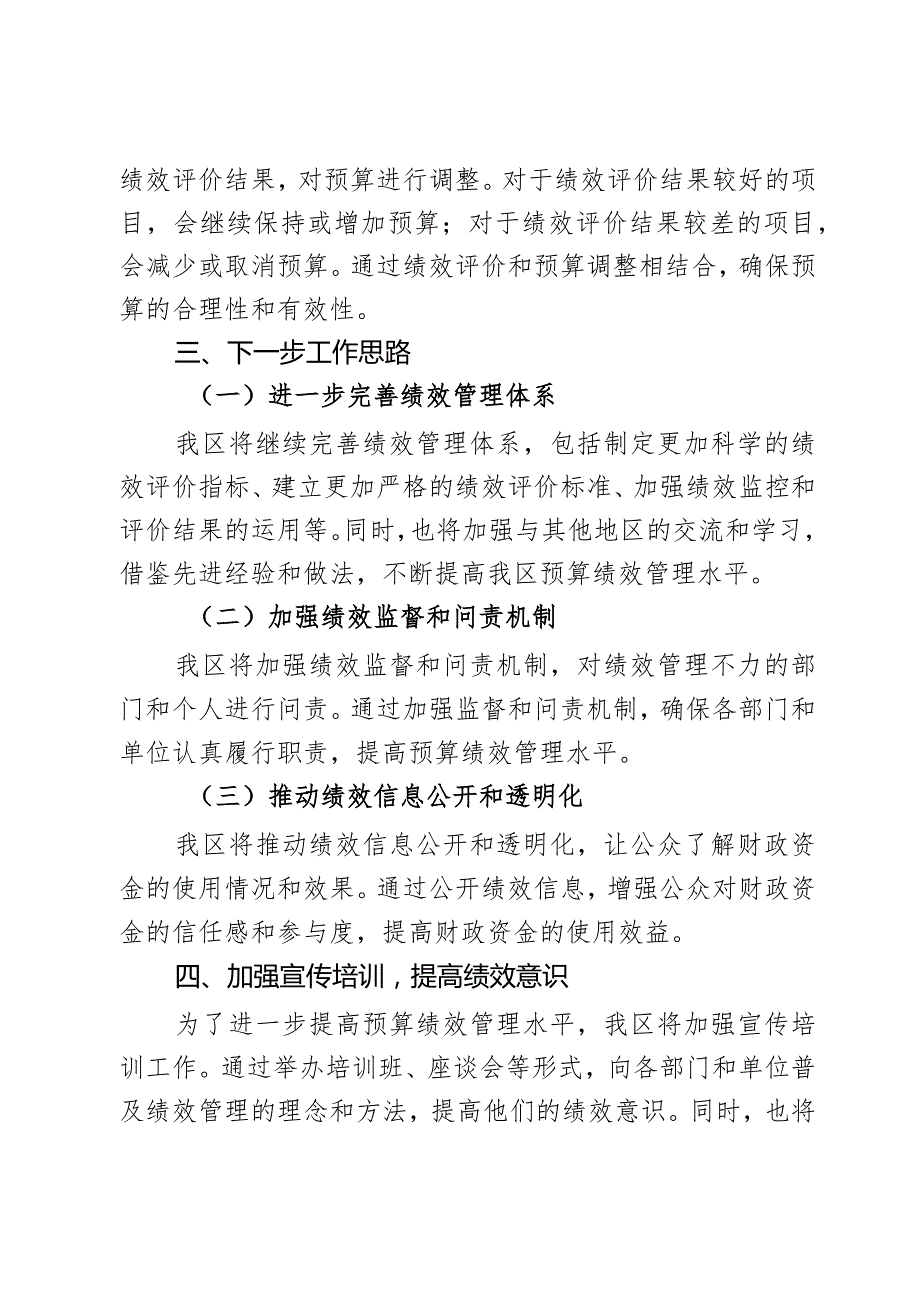 绩效评价结果，对预算进行调整。对于绩效评价结果较好的项目，会继续保持或增加预算；对于绩效评价结果较差的项目，会减少或取消预算。通过绩效评价和预算调整相结合，确保预算的合理性和有效性。

三、下一步工作思路

（一）进一步完善绩效管理体系

我区将继续完善绩效管理体系，包括制定更加科学的绩效评价指标、建立更加严格的绩效评价标准、加强绩效监控和评价结果的运用等。同时，也将加强与其他地区的交流和学习，借鉴先进经验和做法，不断提高我区预算绩效管理水平。

（二）加强绩效监督和问责机制

我区将加强绩效监督和问责机制，对绩效管理不力的部门和个人进行问责。通过加强监督和问责机制，确保各部门和单位认真履行职责，提高预算绩效管理水平。

（三）推动绩效信息公开和透明化

我区将推动绩效信息公开和透明化，让公众了解财政资金的使用情况和效果。通过公开绩效信息，增强公众对财政资金的信任感和参与度，提高财政资金的使用效益。

四、加强宣传培训，提高绩效意识

为了进一步提高预算绩效管理水平，我区将加强宣传培训工作。通过举办培训班、座谈会等形式，向各部门和单位普及绩效管理的理念和方法，提高他们的绩效意识。同时，也将